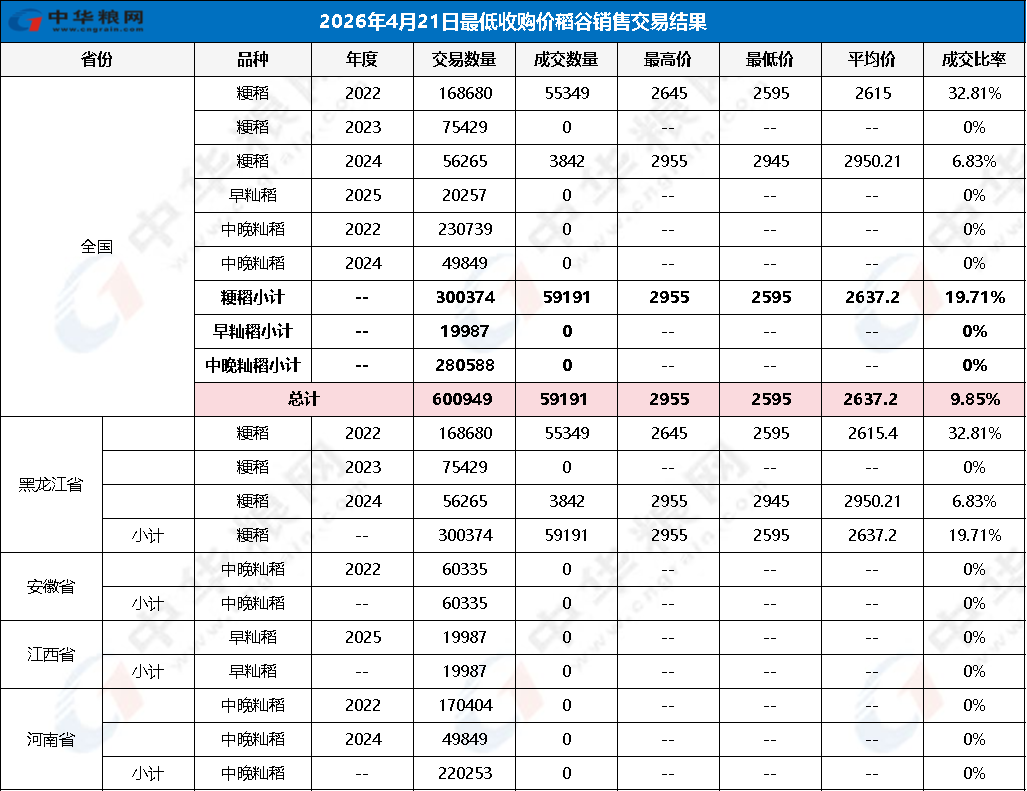 中华粮网

2026年4月21日最低收购价稻谷销售交易结果

| 省份 | | 品种 | 年度 | 交易数量 | 成交数量 | 最高价 | 最低价 | 平均价 | 成交比率 |
|---|---|---|---|---|---|---|---|---|---|
| 全国 | | 粳稻 | 2022 | 168680 | 55349 | 2645 | 2595 | 2615 | 32.81% |
| | | 粳稻 | 2023 | 75429 | 0 | -- | -- | -- | 0% |
| | | 粳稻 | 2024 | 56265 | 3842 | 2955 | 2945 | 2950.21 | 6.83% |
| | | 早籼稻 | 2025 | 20257 | 0 | -- | -- | -- | 0% |
| | | 中晚籼稻 | 2022 | 230739 | 0 | -- | -- | -- | 0% |
| | | 中晚籼稻 | 2024 | 49849 | 0 | -- | -- | -- | 0% |
| | | 粳稻小计 | -- | 300374 | 59191 | 2955 | 2595 | 2637.2 | 19.71% |
| | | 早籼稻小计 | -- | 19987 | 0 | -- | -- | -- | 0% |
| | | 中晚籼稻小计 | -- | 280588 | 0 | -- | -- | -- | 0% |
| | | 总计 | | 600949 | 59191 | 2955 | 2595 | 2637.2 | 9.85% |
| 黑龙江省 | | 粳稻 | 2022 | 168680 | 55349 | 2645 | 2595 | 2615.4 | 32.81% |
| | | 粳稻 | 2023 | 75429 | 0 | -- | -- | -- | 0% |
| | | 粳稻 | 2024 | 56265 | 3842 | 2955 | 2945 | 2950.21 | 6.83% |
| | 小计 | 粳稻 | -- | 300374 | 59191 | 2955 | 2595 | 2637.2 | 19.71% |
| 安徽省 | | 中晚籼稻 | 2022 | 60335 | 0 | -- | -- | -- | 0% |
| | 小计 | 中晚籼稻 | -- | 60335 | 0 | -- | -- | -- | 0% |
| 江西省 | | 早籼稻 | 2025 | 19987 | 0 | -- | -- | -- | 0% |
| | 小计 | 早籼稻 | -- | 19987 | 0 | -- | -- | -- | 0% |
| 河南省 | | 中晚籼稻 | 2022 | 170404 | 0 | -- | -- | -- | 0% |
| | | 中晚籼稻 | 2024 | 49849 | 0 | -- | -- | -- | 0% |
| | 小计 | 中晚籼稻 | -- | 220253 | 0 | -- | -- | -- | 0% |